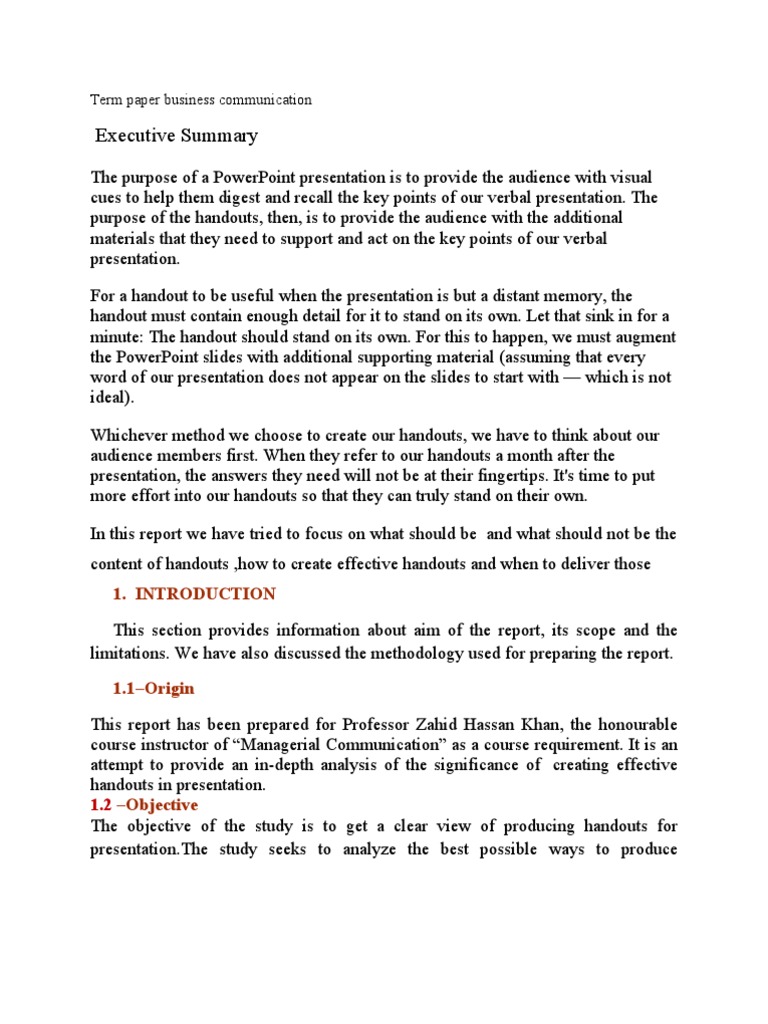 Term paper business communication

Executive Summary

The purpose of a PowerPoint presentation is to provide the audience with visual cues to help them digest and recall the key points of our verbal presentation. The purpose of the handouts, then, is to provide the audience with the additional materials that they need to support and act on the key points of our verbal presentation.

For a handout to be useful when the presentation is but a distant memory, the handout must contain enough detail for it to stand on its own. Let that sink in for a minute: The handout should stand on its own. For this to happen, we must augment the PowerPoint slides with additional supporting material (assuming that every word of our presentation does not appear on the slides to start with — which is not ideal).

Whichever method we choose to create our handouts, we have to think about our audience members first. When they refer to our handouts a month after the presentation, the answers they need will not be at their fingertips. It's time to put more effort into our handouts so that they can truly stand on their own.

In this report we have tried to focus on what should be and what should not be the content of handouts ,how to create effective handouts and when to deliver those

1. INTRODUCTION

This section provides information about aim of the report, its scope and the limitations. We have also discussed the methodology used for preparing the report.

1.1–Origin

This report has been prepared for Professor Zahid Hassan Khan, the honourable course instructor of “Managerial Communication” as a course requirement. It is an attempt to provide an in-depth analysis of the significance of creating effective handouts in presentation.

1.2 –Objective

The objective of the study is to get a clear view of producing handouts for presentation.The study seeks to analyze the best possible ways to produce